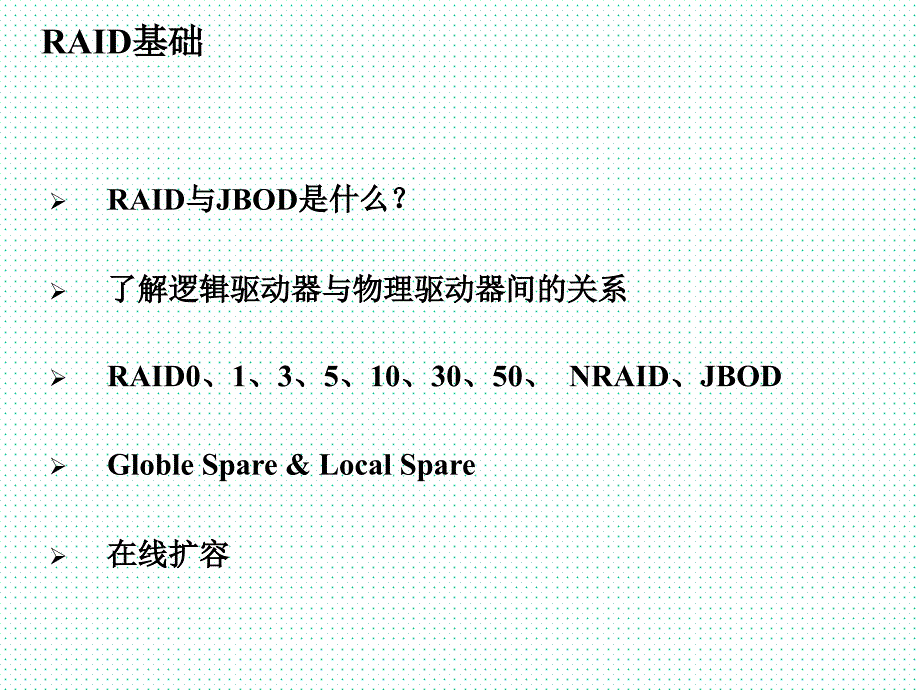 RAID基础

➢ RAID与JBOD是什么？

➢ 了解逻辑驱动器与物理驱动器间的关系

➢ RAID0、1、3、5、10、30、50、 NRAID、JBOD

➢ Globle Spare & Local Spare

➢ 在线扩容